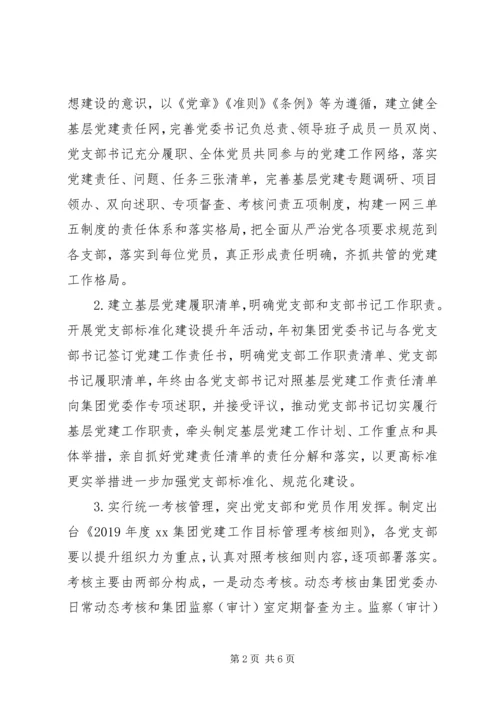 想建设的意识，以《党章》《准则》《条例》等为遵循，建立健全基层党建责任网，完善党委书记负总责、领导班子成员一员双岗、党支部书记充分履职、全体党员共同参与的党建工作网络，落实党建责任、问题、任务三张清单，完善基层党建专题调研、项目领办、双向述职、专项督查、考核问责五项制度，构建一网三单五制度的责任体系和落实格局，把全面从严治党各项要求规范到各支部，落实到每位党员，真正形成责任明确，齐抓共管的党建工作格局。

2.建立基层党建履职清单，明确党支部和支部书记工作职责。开展党支部标准化建设提升年活动，年初集团党委书记与各党支部书记签订党建工作责任书，明确党支部工作职责清单、党支部书记履职清单，年终由各党支部书记对照基层党建工作责任清单向集团党委作专项述职，并接受评议，推动党支部书记切实履行基层党建工作职责，牵头制定基层党建工作计划、工作重点和具体举措，亲自抓好党建责任清单的责任分解和落实，以更高标准更实举措进一步加强党支部标准化、规范化建设。

3.实行统一考核管理，突出党支部和党员作用发挥。制定出台《2019年度xx集团党建工作目标管理考核细则》，各党支部要以提升组织力为重点，认真对照考核细则内容，逐项部署落实。考核主要由两部分构成，一是动态考核。动态考核由集团党委办日常动态考核和集团监察（审计）室定期督查为主。监察（审计）

第2页 共6页